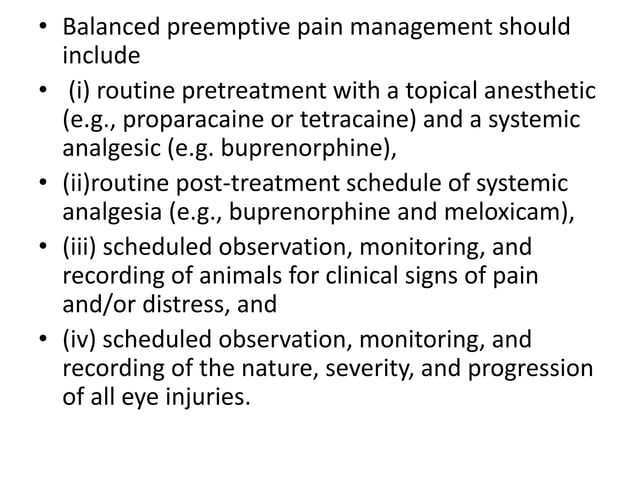 • Balanced preemptive pain management should include

• (i) routine pretreatment with a topical anesthetic (e.g., proparacaine or tetracaine) and a systemic analgesic (e.g. buprenorphine),

• (ii)routine post-treatment schedule of systemic analgesia (e.g., buprenorphine and meloxicam),

• (iii) scheduled observation, monitoring, and recording of animals for clinical signs of pain and/or distress, and

• (iv) scheduled observation, monitoring, and recording of the nature, severity, and progression of all eye injuries.